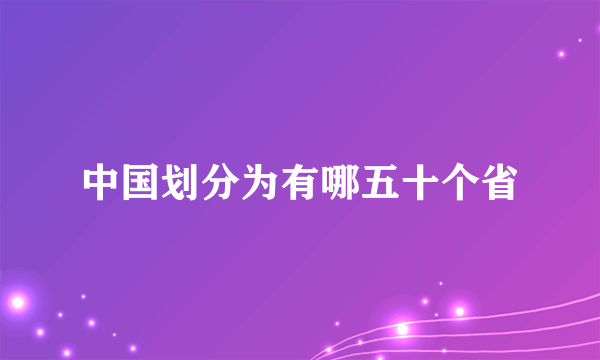 中国划分为有哪五十个省